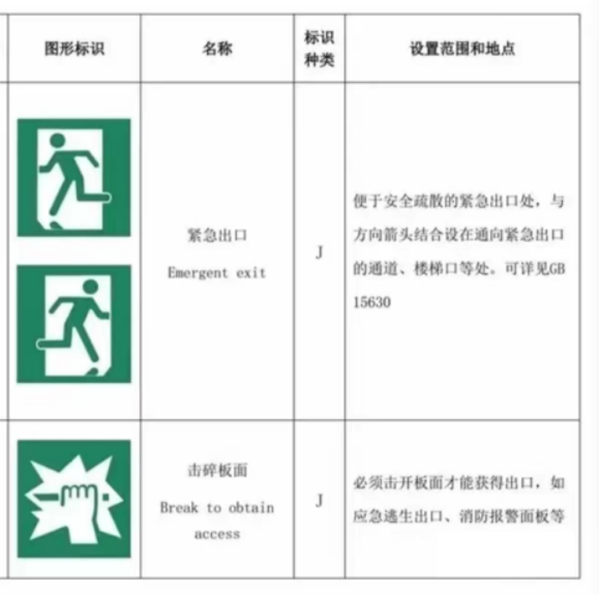 | 图形标识 | 名称 | 标识种类 | 设置范围和地点 |
|---|---|---|---|
|  | 紧急出口 Emergent exit | J | 便于安全疏散的紧急出口处，与方向箭头结合设在通向紧急出口的通道、楼梯口等处。可详见GB 15630 |
|  | 击碎板面 Break to obtain access | J | 必须击开板面才能获得出口，如应急逃生出口、消防报警面板等 |